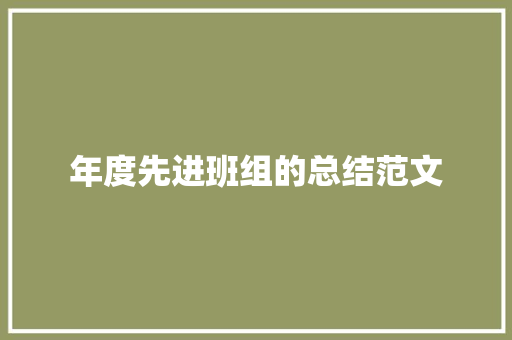 年度先进班组的总结范文